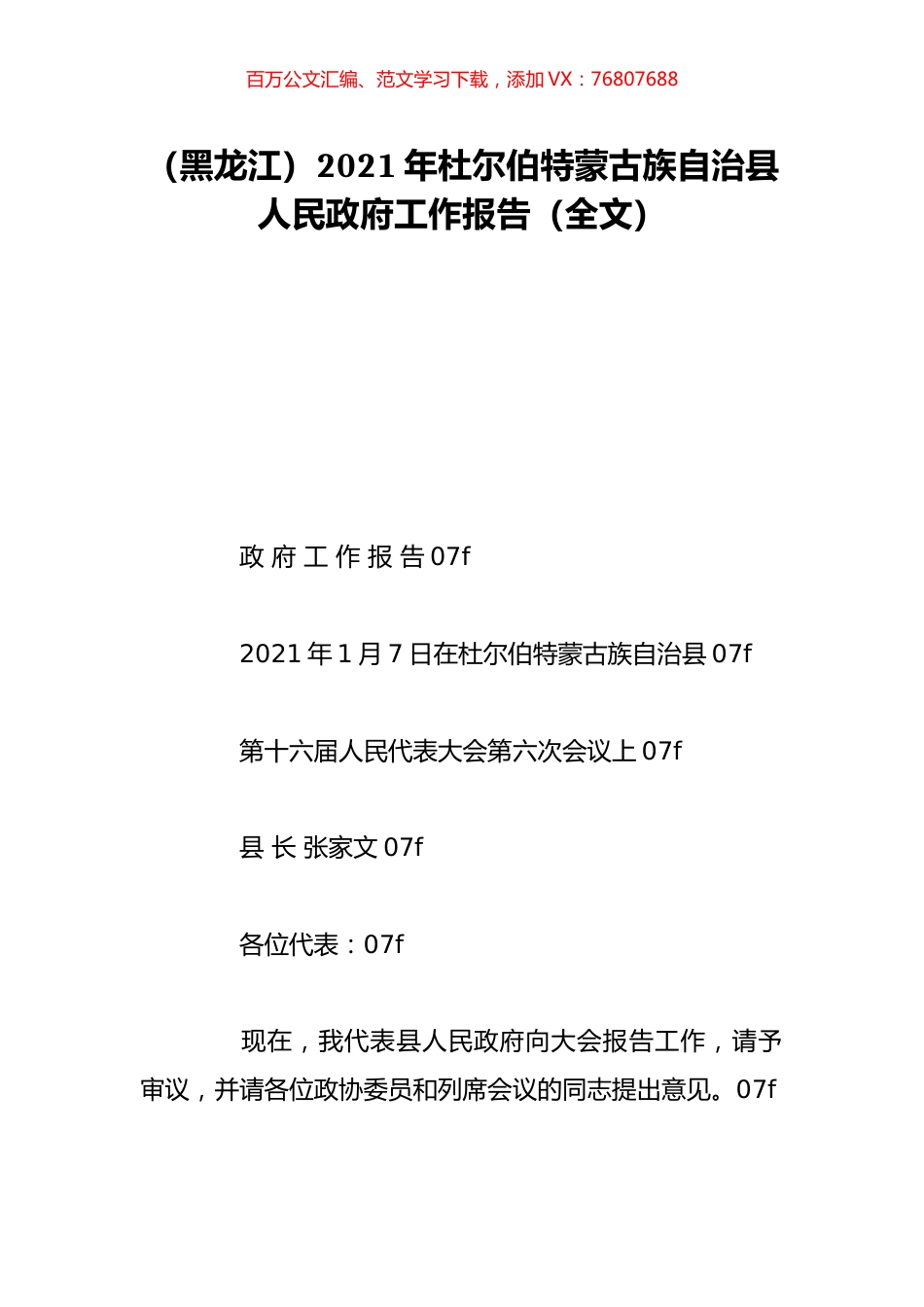 百万公文汇编、范文学习下载，添加 VX：76807688

（黑龙江）2021 年杜尔伯特蒙古族自治县人民政府工作报告（全文）

政 府 工 作 报 告 07f

2021 年 1 月 7 日在杜尔伯特蒙古族自治县 07f

第十六届人民代表大会第六次会议上 07f

县 长 张家文 07f

各位代表：07f

现在，我代表县人民政府向大会报告工作，请予审议，并请各位政协委员和列席会议的同志提出意见。07f